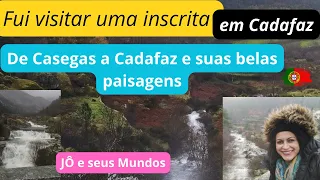 Fui visitar uma inscrita em Cadafaz

De Casegas a Cadafaz e suas belas paisagens

JÔ e seus Mundos